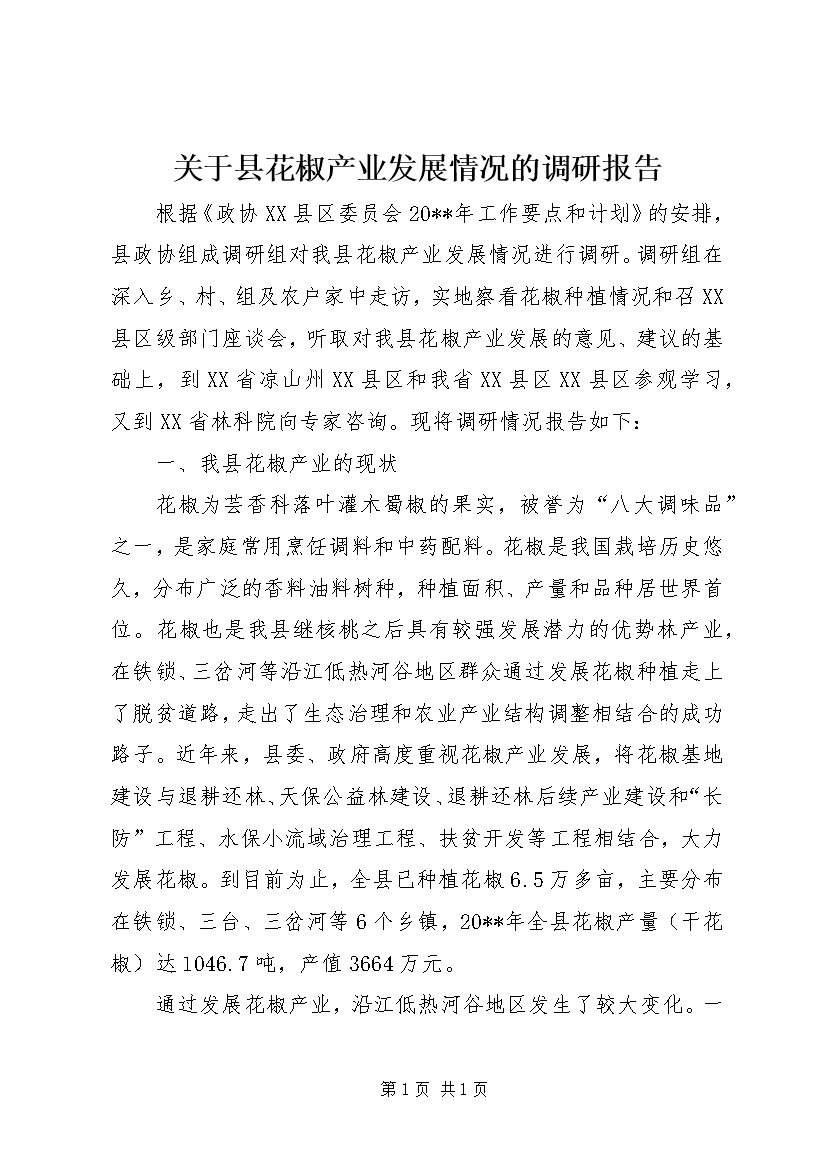 关于县花椒产业发展情况的调研报告

根据《政协XX县区委员会20**年工作要点和计划》的安排，县政协组成调研组对我县花椒产业发展情况进行调研。调研组在深入乡、村、组及农户家中走访，实地察看花椒种植情况和召XX县区级部门座谈会，听取对我县花椒产业发展的意见、建议的基础上，到XX省凉山州XX县区和我省XX县区XX县区参观学习，又到XX省林科院向专家咨询。现将调研情况报告如下：

一、我县花椒产业的现状

花椒为芸香科落叶灌木蜀椒的果实，被誉为“八大调味品”之一，是家庭常用烹饪调料和中药配料。花椒是我国栽培历史悠久，分布广泛的香料油料树种，种植面积、产量和品种居世界首位。花椒也是我县继核桃之后具有较强发展潜力的优势林产业，在铁锁、三岔河等沿江低热河谷地区群众通过发展花椒种植走上了脱贫道路，走出了生态治理和农业产业结构调整相结合的成功路子。近年来，县委、政府高度重视花椒产业发展，将花椒基地建设与退耕还林、天保公益林建设、退耕还林后续产业建设和“长防”工程、水保小流域治理工程、扶贫开发等工程相结合，大力发展花椒。到目前为止，全县已种植花椒6.5万多亩，主要分布在铁锁、三台、三岔河等6个乡镇，20**年全县花椒产量（干花椒）达1046.7吨，产值3664万元。

通过发展花椒产业，沿江低热河谷地区发生了较大变化。一

第1页 共1页